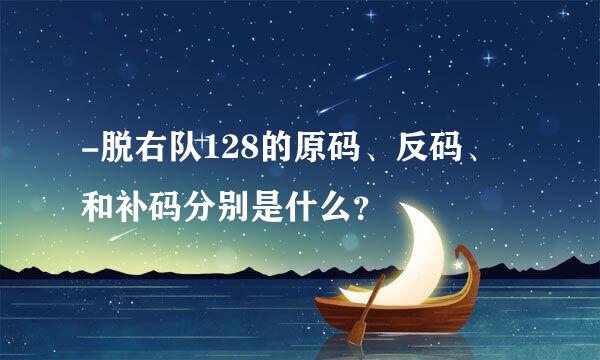 -脱右队128的原码、反码、和补码分别是什么?